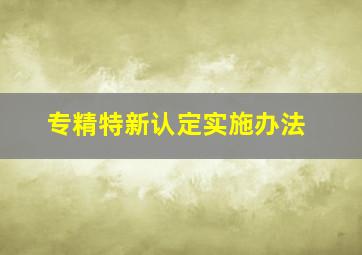 专精特新认定实施办法